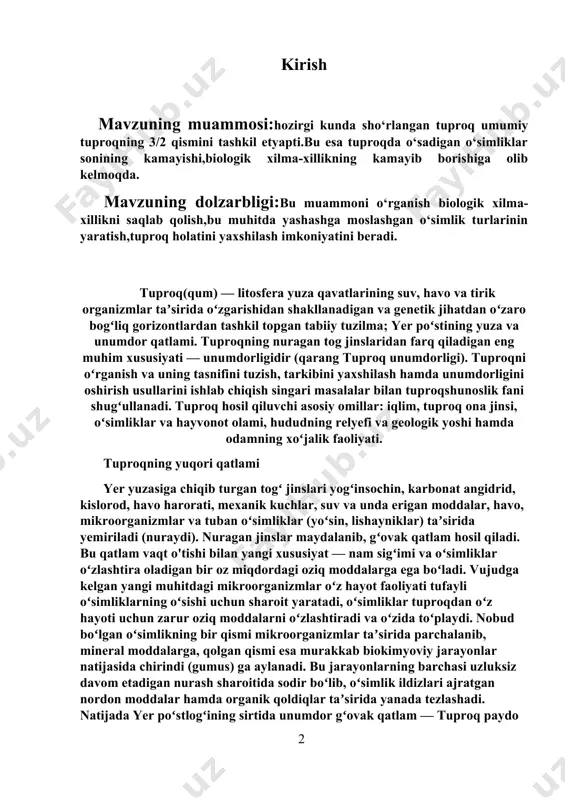 Kirish

Mavzuning muammosi:hozirgi kunda sho‘rlangan tuproq umumiy tuproqning 3/2 qismini tashkil etyapti.Bu esa tuproqda o‘sadigan o‘simliklar sonining kamayishi,biologik xilma-xillikning kamayib borishiga olib kelmoqda.

Mavzuning dolzarbligi:Bu muammoni o‘rganish biologik xilma-xillikni saqlab qolish,bu muhitda yashashga moslashgan o‘simlik turlarinin yaratish,tuproq holatini yaxshilash imkoniyatini beradi.

Tuproq(qum) — litosfera yuza qavatlarining suv, havo va tirik organizmlar ta’sirida o‘zgarishidan shakllanadigan va genetik jihatdan o‘zaro bog‘liq gorizontlardan tashkil topgan tabiiy tuzilma; Yer po‘stining yuza va unumdor qatlami. Tuproqning nuragan tog jinslaridan farq qiladigan eng muhim xususiyati — unumdorligidir (qarang Tuproq unumdorligi). Tuproqni o‘rganish va uning tasnifini tuzish, tarkibini yaxshilash hamda unumdorligini oshirish usullarini ishlab chiqish singari masalalar bilan tuproqshunoslik fani shug‘ullanadi. Tuproq hosil qiluvchi asosiy omillar: iqlim, tuproq ona jinsi, o‘simliklar va hayvonot olami, hududning relyefi va geologik yoshi hamda odamning xo‘jalik faoliyati.

Tuproqning yuqori qatlami

Yer yuzasiga chiqib turgan tog‘ jinslari yog‘insochin, karbonat angidrid, kislorod, havo harorati, mexanik kuchlar, suv va unda erigan moddalar, havo, mikroorganizmlar va tuban o‘simliklar (yo‘sin, lishayniklar) ta’sirida yemiriladi (nuraydi). Nuragan jinslar maydalanib, g‘ovak qatlam hosil qiladi. Bu qatlam vaqt o'tishi bilan yangi xususiyat — nam sig‘imi va o‘simliklar o‘zlashtira oladigan bir oz miqdordagi oziq moddalarga ega bo‘ladi. Vujudga kelgan yangi muhitdagi mikroorganizmlar o‘z hayot faoliyati tufayli o‘simliklarning o‘sishi uchun sharoit yaratadi, o‘simliklar tuproqdan o‘z hayoti uchun zarur oziq moddalarni o‘zlashtiradi va o‘zida to‘playdi. Nobud bo‘lgan o‘simlikning bir qismi mikroorganizmlar ta’sirida parchalanib, mineral moddalarga, qolgan qismi esa murakkab biokimyoviy jarayonlar natijasida chirindi (gumus) ga aylanadi. Bu jarayonlarning barchasi uzluksiz davom etadigan nurash sharoitida sodir bo‘lib, o‘simlik ildizlari ajratgan nordon moddalar hamda organik qoldiqlar ta’sirida yanada tezlashadi. Natijada Yer po‘stlog‘ining sirtida unumdor g‘ovak qatlam — Tuproq paydo

2